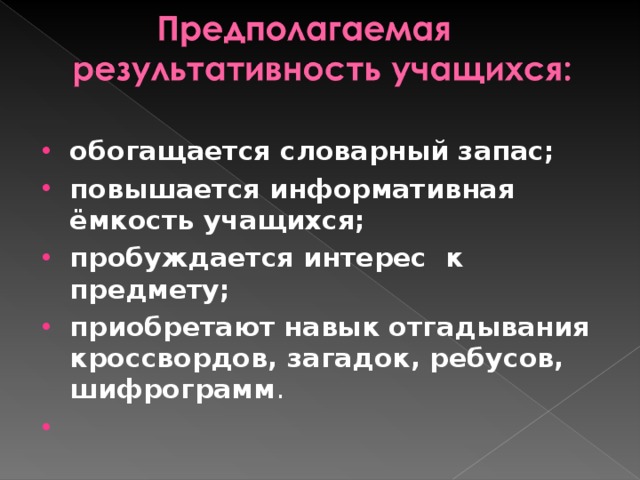 Предполагаемая результативность учащихся:

• обогащается словарный запас;
• повышается информативная ёмкость учащихся;
• пробуждается интерес к предмету;
• приобретают навык отгадывания кроссвордов, загадок, ребусов, шифрограмм.
•